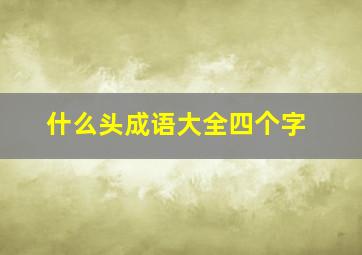 什么头成语大全四个字